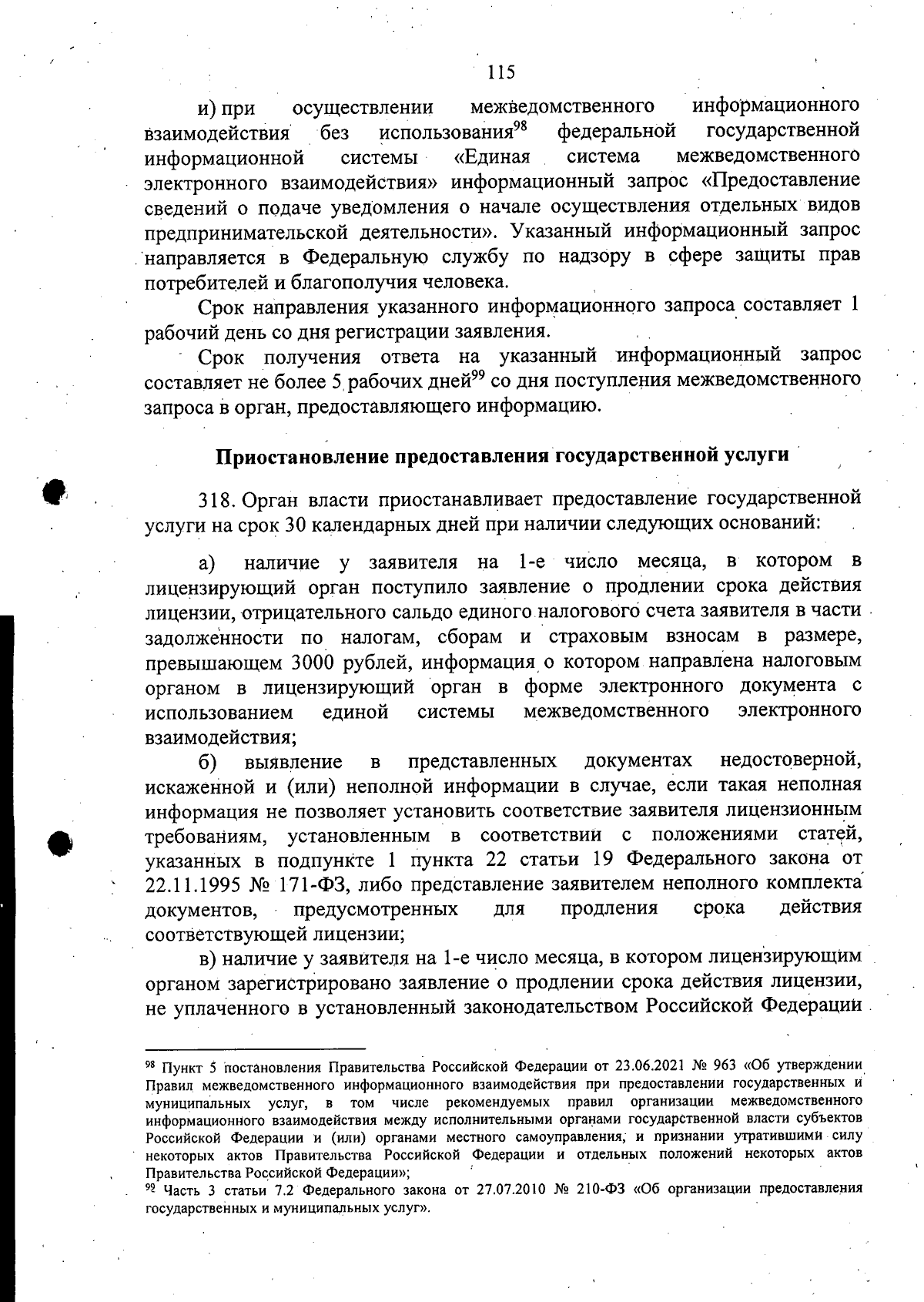 115

и) при осуществлении межведомственного информационного взаимодействия без использования$^{98}$ федеральной государственной информационной системы «Единая система межведомственного электронного взаимодействия» информационный запрос «Предоставление сведений о подаче уведомления о начале осуществления отдельных видов предпринимательской деятельности». Указанный информационный запрос направляется в Федеральную службу по надзору в сфере защиты прав потребителей и благополучия человека.

Срок направления указанного информационного запроса составляет 1 рабочий день со дня регистрации заявления.

Срок получения ответа на указанный информационный запрос составляет не более 5 рабочих дней$^{99}$ со дня поступления межведомственного запроса в орган, предоставляющего информацию.

Приостановление предоставления государственной услуги

318. Орган власти приостанавливает предоставление государственной услуги на срок 30 календарных дней при наличии следующих оснований:

а) наличие у заявителя на 1-е число месяца, в котором в лицензирующий орган поступило заявление о продлении срока действия лицензии, отрицательного сальдо единого налогового счета заявителя в части задолженности по налогам, сборам и страховым взносам в размере, превышающем 3000 рублей, информация о котором направлена налоговым органом в лицензирующий орган в форме электронного документа с использованием единой системы межведомственного электронного взаимодействия;

б) выявление в представленных документах недостоверной, искаженной и (или) неполной информации в случае, если такая неполная информация не позволяет установить соответствие заявителя лицензионным требованиям, установленным в соответствии с положениями статей, указанных в подпункте 1 пункта 22 статьи 19 Федерального закона от 22.11.1995 № 171-ФЗ, либо представление заявителем неполного комплекта документов, предусмотренных для продления срока действия соответствующей лицензии;

в) наличие у заявителя на 1-е число месяца, в котором лицензирующим органом зарегистрировано заявление о продлении срока действия лицензии, не уплаченного в установленный законодательством Российской Федерации

$^{98}$ Пункт 5 постановления Правительства Российской Федерации от 23.06.2021 № 963 «Об утверждении Правил межведомственного информационного взаимодействия при предоставлении государственных и муниципальных услуг, в том числе рекомендуемых правил организации межведомственного информационного взаимодействия между исполнительными органами государственной власти субъектов Российской Федерации и (или) органами местного самоуправления, и признании утратившими силу некоторых актов Правительства Российской Федерации и отдельных положений некоторых актов Правительства Российской Федерации»;

$^{99}$ Часть 3 статьи 7.2 Федерального закона от 27.07.2010 № 210-ФЗ «Об организации предоставления государственных и муниципальных услуг».